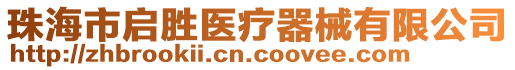 珠海市启胜医疗器械有限公司
http://zhbrookii.cn.coovee.com